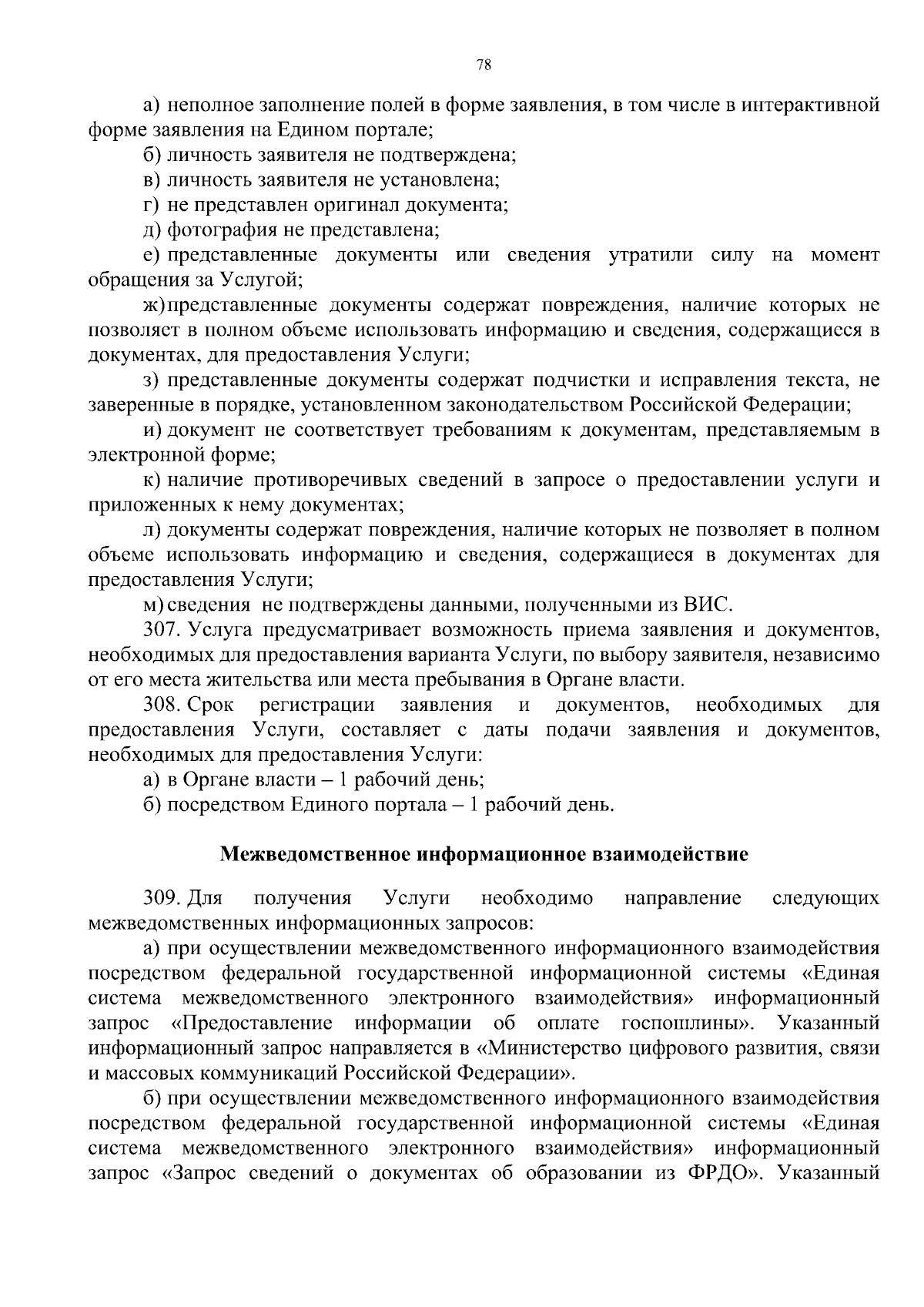 78

а) неполное заполнение полей в форме заявления, в том числе в интерактивной форме заявления на Едином портале;

б) личность заявителя не подтверждена;

в) личность заявителя не установлена;

г) не представлен оригинал документа;

д) фотография не представлена;

е) представленные документы или сведения утратили силу на момент обращения за Услугой;

ж) представленные документы содержат повреждения, наличие которых не позволяет в полном объеме использовать информацию и сведения, содержащиеся в документах, для предоставления Услуги;

з) представленные документы содержат подчистки и исправления текста, не заверенные в порядке, установленном законодательством Российской Федерации;

и) документ не соответствует требованиям к документам, представляемым в электронной форме;

к) наличие противоречивых сведений в запросе о предоставлении услуги и приложенных к нему документах;

л) документы содержат повреждения, наличие которых не позволяет в полном объеме использовать информацию и сведения, содержащиеся в документах для предоставления Услуги;

м) сведения не подтверждены данными, полученными из ВИС.

307. Услуга предусматривает возможность приема заявления и документов, необходимых для предоставления варианта Услуги, по выбору заявителя, независимо от его места жительства или места пребывания в Органе власти.

308. Срок регистрации заявления и документов, необходимых для предоставления Услуги, составляет с даты подачи заявления и документов, необходимых для предоставления Услуги:

а) в Органе власти – 1 рабочий день;

б) посредством Единого портала – 1 рабочий день.

Межведомственное информационное взаимодействие

309. Для получения Услуги необходимо направление следующих межведомственных информационных запросов:

а) при осуществлении межведомственного информационного взаимодействия посредством федеральной государственной информационной системы «Единая система межведомственного электронного взаимодействия» информационный запрос «Предоставление информации об оплате госпошлины». Указанный информационный запрос направляется в «Министерство цифрового развития, связи и массовых коммуникаций Российской Федерации».

б) при осуществлении межведомственного информационного взаимодействия посредством федеральной государственной информационной системы «Единая система межведомственного электронного взаимодействия» информационный запрос «Запрос сведений о документах об образовании из ФРДО». Указанный